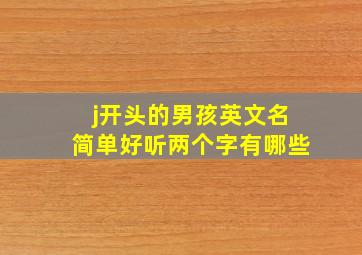 j开头的男孩英文名
简单好听两个字有哪些